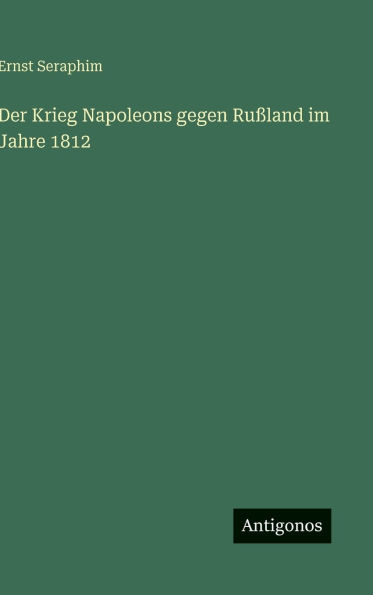 Ernst Seraphim

Der Krieg Napoleons gegen Rußland im Jahre 1812

Antigonos